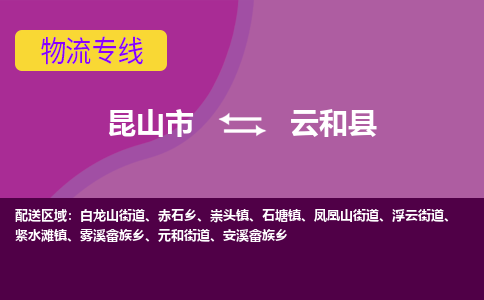 物流专线

昆山市 云和县

配送区域：白龙山街道、赤石乡、崇头镇、石塘镇、凤凰山街道、浮云街道、紧水滩镇、雾溪畲族乡、元和街道、安溪畲族乡